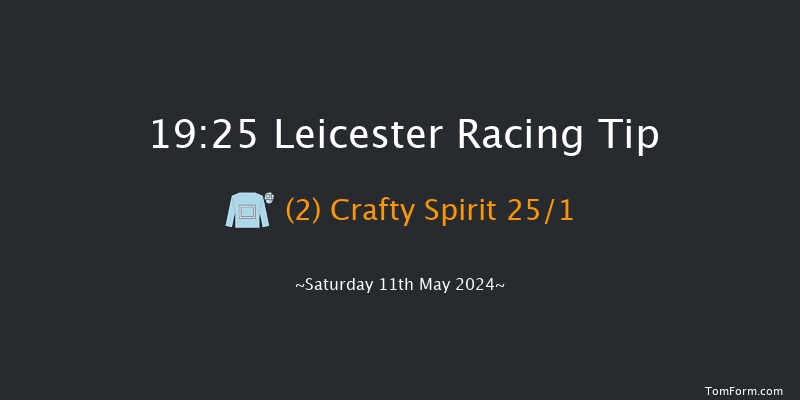 19:25 Leicester Racing Tip

(2) Crafty Spirit 25/1

~Saturday 11th May 2024~

TomForm.com